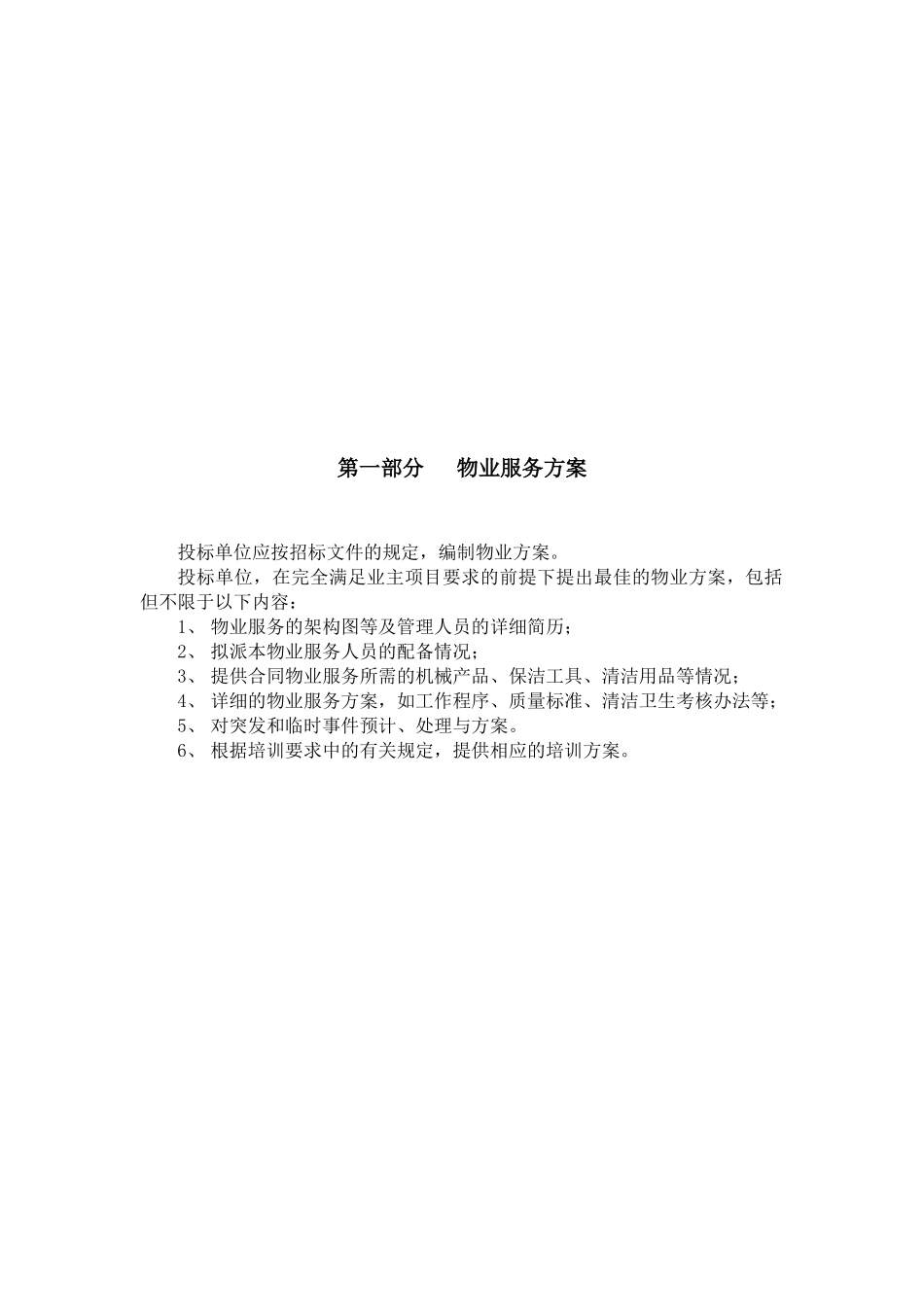 第一部分　　物业服务方案

投标单位应按招标文件的规定，编制物业方案。

投标单位，在完全满足业主项目要求的前提下提出最佳的物业方案，包括但不限于以下内容：

1、 物业服务的架构图等及管理人员的详细简历；

2、 拟派本物业服务人员的配备情况；

3、 提供合同物业服务所需的机械产品、保洁工具、清洁用品等情况；

4、 详细的物业服务方案，如工作程序、质量标准、清洁卫生考核办法等；

5、 对突发和临时事件预计、处理与方案。

6、 根据培训要求中的有关规定，提供相应的培训方案。